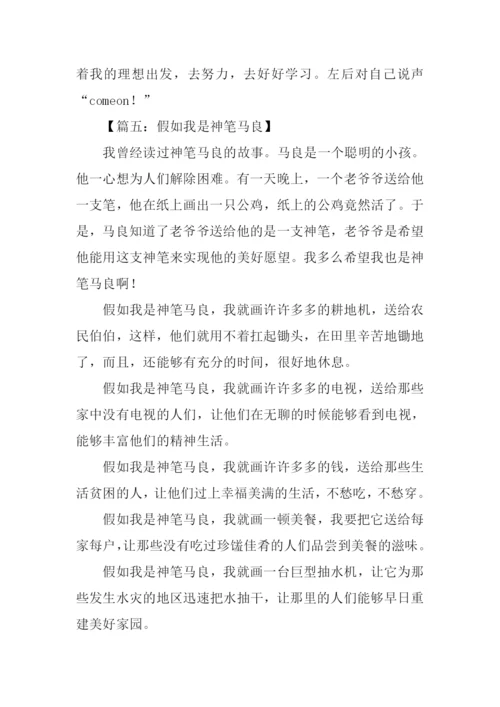 着我的理想出发，去努力，去好好学习。左后对自己说声“comeon！”

【篇五：假如我是神笔马良】

我曾经读过神笔马良的故事。马良是一个聪明的小孩。他一心想为人们解除困难。有一天晚上，一个老爷爷送给他一支笔，他在纸上画出一只公鸡，纸上的公鸡竟然活了。于是，马良知道了老爷爷送给他的是一支神笔，老爷爷是希望他能用这支神笔来实现他的美好愿望。我多么希望我也是神笔马良啊！

假如我是神笔马良，我就画许许多多的耕地机，送给农民伯伯，这样，他们就用不着扛起锄头，在田里辛苦地锄地了，而且，还能够有充分的时间，很好地休息。

假如我是神笔马良，我就画许许多多的电视，送给那些家中没有电视的人们，让他们在无聊的时候能够看到电视，能够丰富他们的精神生活。

假如我是神笔马良，我就画许许多多的钱，送给那些生活贫困的人，让他们过上幸福美满的生活，不愁吃，不愁穿。

假如我是神笔马良，我就画一顿美餐，我要把它送给每家每户，让那些没有吃过珍馐佳肴的人们品尝到美餐的滋味。

假如我是神笔马良，我就画一台巨型抽水机，让它为那些发生水灾的地区迅速把水抽干，让那里的人们能够早日重建美好家园。